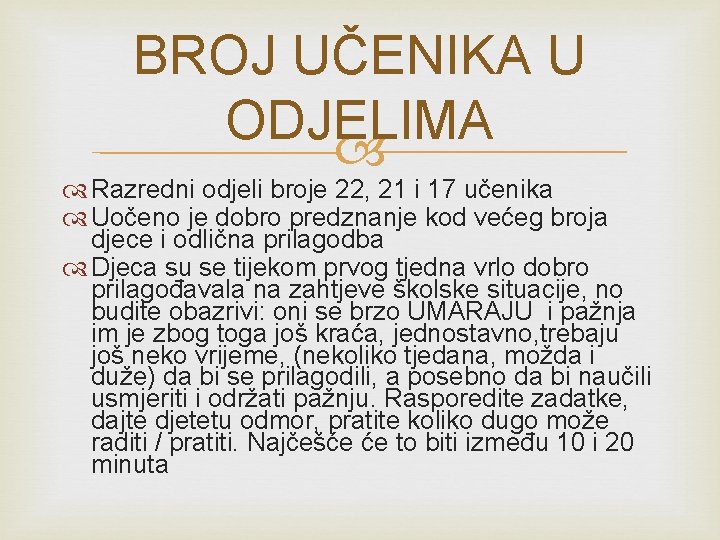 BROJ UČENIKA U ODJELIMA

Razredni odjeli broje 22, 21 i 17 učenika

Uočeno je dobro predznanje kod većeg broja djece i odlična prilagodba

Djeca su se tijekom prvog tjedna vrlo dobro prilagođavala na zahtjeve školske situacije, no budite obazrivi: oni se brzo UMARAJU i pažnja im je zbog toga još kraća, jednostavno,trebaju još neko vrijeme, (nekoliko tjedana, možda i duže) da bi se prilagodili, a posebno da bi naučili usmjeriti i održati pažnju. Rasporedite zadatke, dajte djetetu odmor, pratite koliko dugo može raditi / pratiti. Najčešće će to biti između 10 i 20 minuta